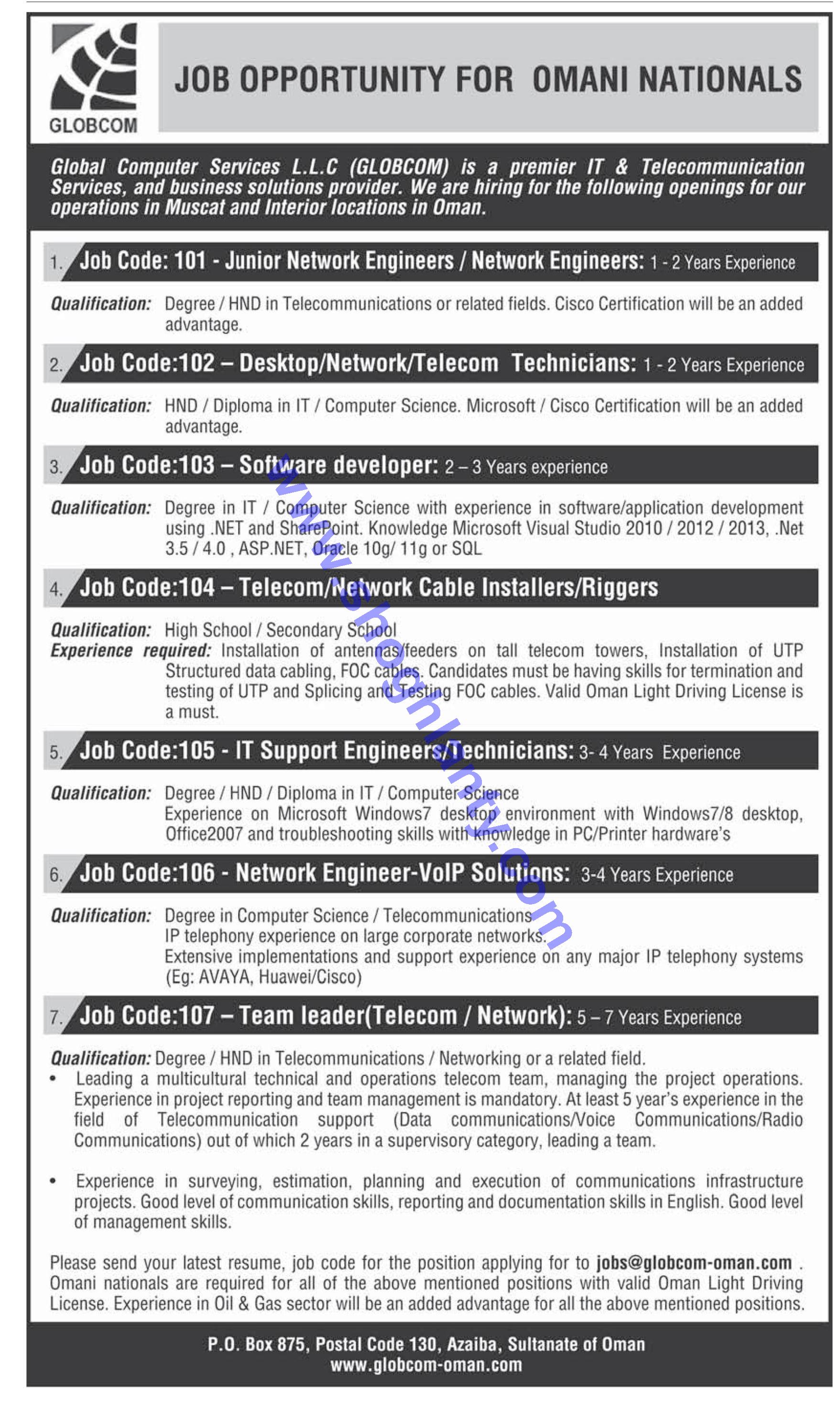 GLOBCOM

JOB OPPORTUNITY FOR OMANI NATIONALS

Global Computer Services L.L.C (GLOBCOM) is a premier IT & Telecommunication Services, and business solutions provider. We are hiring for the following openings for our operations in Muscat and Interior locations in Oman.

1. Job Code: 101 - Junior Network Engineers / Network Engineers: 1 - 2 Years Experience

Qualification: Degree / HND in Telecommunications or related fields. Cisco Certification will be an added advantage.

2. Job Code:102 – Desktop/Network/Telecom Technicians: 1 - 2 Years Experience

Qualification: HND / Diploma in IT / Computer Science. Microsoft / Cisco Certification will be an added advantage.

3. Job Code:103 – Software developer: 2 – 3 Years experience

Qualification: Degree in IT / Computer Science with experience in software/application development using .NET and SharePoint. Knowledge Microsoft Visual Studio 2010 / 2012 / 2013, .Net 3.5 / 4.0 , ASP.NET, Oracle 10g/ 11g or SQL

4. Job Code:104 – Telecom/Network Cable Installers/Riggers

Qualification: High School / Secondary School
Experience required: Installation of antennas/feeders on tall telecom towers, Installation of UTP Structured data cabling, FOC cables. Candidates must be having skills for termination and testing of UTP and Splicing and Testing FOC cables. Valid Oman Light Driving License is a must.

5. Job Code:105 - IT Support Engineers/Technicians: 3- 4 Years Experience

Qualification: Degree / HND / Diploma in IT / Computer Science
Experience on Microsoft Windows7 desktop environment with Windows7/8 desktop, Office2007 and troubleshooting skills with knowledge in PC/Printer hardware's

6. Job Code:106 - Network Engineer-VoIP Solutions: 3-4 Years Experience

Qualification: Degree in Computer Science / Telecommunications
IP telephony experience on large corporate networks.
Extensive implementations and support experience on any major IP telephony systems (Eg: AVAYA, Huawei/Cisco)

7. Job Code:107 – Team leader(Telecom / Network): 5 – 7 Years Experience

Qualification: Degree / HND in Telecommunications / Networking or a related field.
• Leading a multicultural technical and operations telecom team, managing the project operations. Experience in project reporting and team management is mandatory. At least 5 year's experience in the field of Telecommunication support (Data communications/Voice Communications/Radio Communications) out of which 2 years in a supervisory category, leading a team.

• Experience in surveying, estimation, planning and execution of communications infrastructure projects. Good level of communication skills, reporting and documentation skills in English. Good level of management skills.

Please send your latest resume, job code for the position applying for to jobs@globcom-oman.com . Omani nationals are required for all of the above mentioned positions with valid Oman Light Driving License. Experience in Oil & Gas sector will be an added advantage for all the above mentioned positions.

P.O. Box 875, Postal Code 130, Azaiba, Sultanate of Oman
www.globcom-oman.com

www.shoghlanty.com